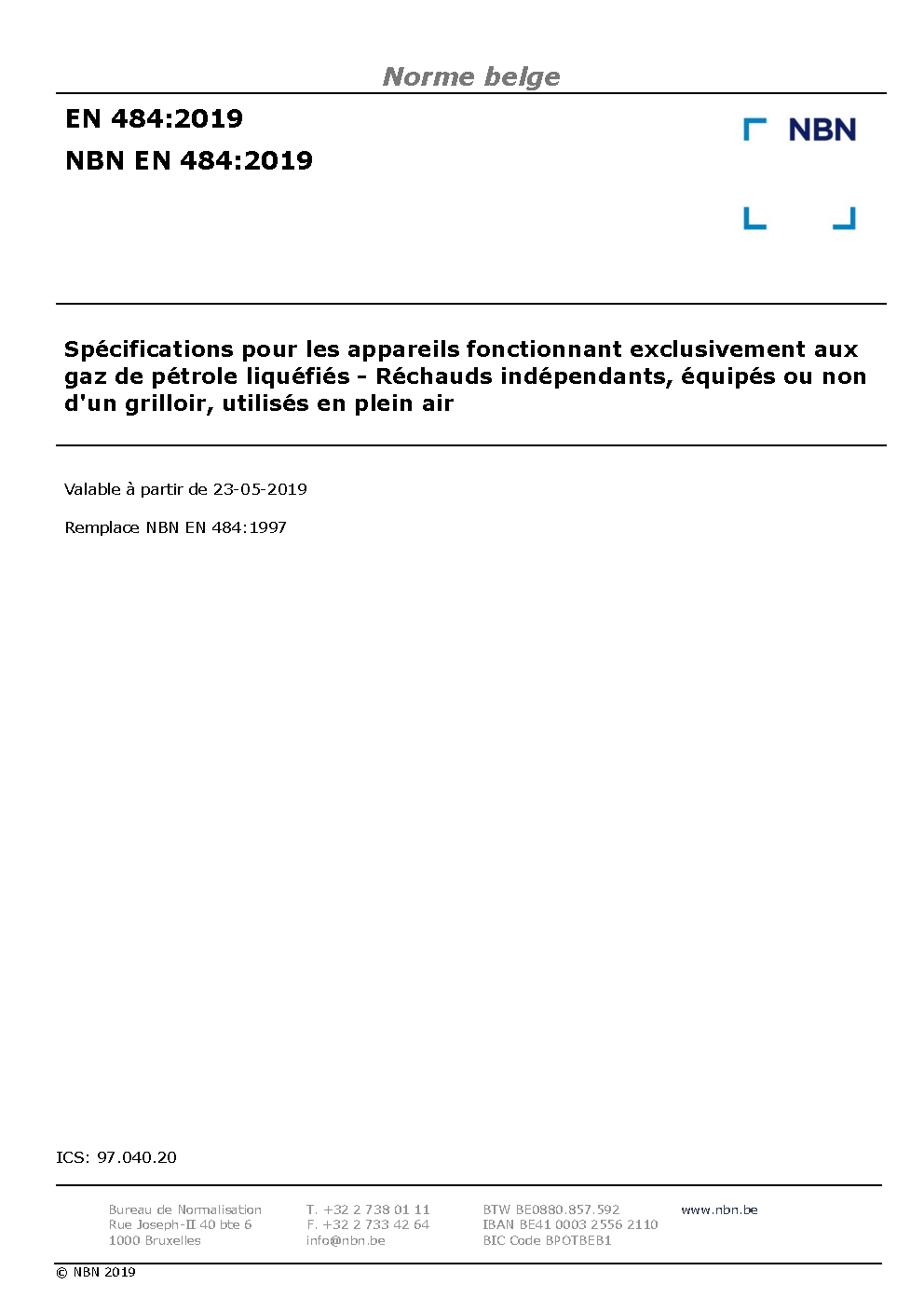 Norme belge

EN 484:2019

NBN EN 484:2019

NBN

Spécifications pour les appareils fonctionnant exclusivement aux gaz de pétrole liquéfiés - Réchauds indépendants, équipés ou non d'un grilloir, utilisés en plein air

Valable à partir de 23-05-2019

Remplace NBN EN 484:1997

ICS: 97.040.20

Bureau de Normalisation
Rue Joseph-II 40 bte 6
1000 Bruxelles

T. +32 2 738 01 11
F. +32 2 733 42 64
info@nbn.be

BTW BE0880.857.592
IBAN BE41 0003 2556 2110
BIC Code BPOTBEB1

www.nbn.be

© NBN 2019